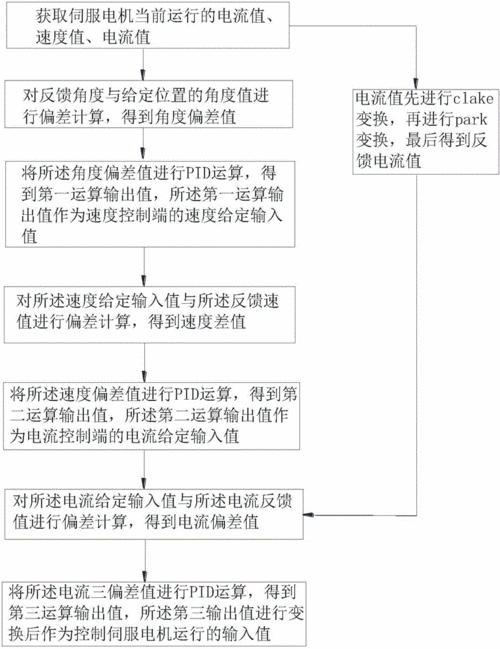 获取伺服电机当前运行的电流值、速度值、电流值

对反馈角度与给定位置的角度值进行偏差计算，得到角度偏差值

将所述角度偏差值进行PID运算，得到第一运算输出值，所述第一运算输出值作为速度控制端的速度给定输入值

对所述速度给定输入值与所述反馈速值进行偏差计算，得到速度差值

将所述速度偏差值进行PID运算，得到第二运算输出值，所述第二运算输出值作为电流控制端的电流给定输入值

对所述电流给定输入值与所述电流反馈值进行偏差计算，得到电流偏差值

将所述电流三偏差值进行PID运算，得到第三运算输出值，所述第三输出值进行变换后作为控制伺服电机运行的输入值

电流值先进行clake变换，再进行park变换，最后得到反馈电流值